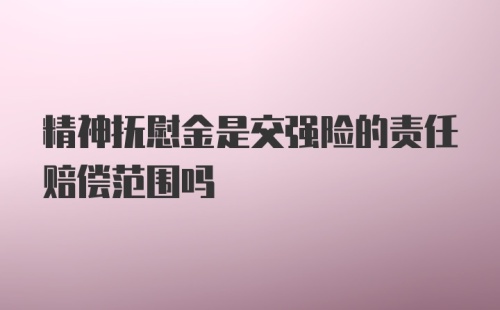 精神抚慰金是交强险的责任赔偿范围吗